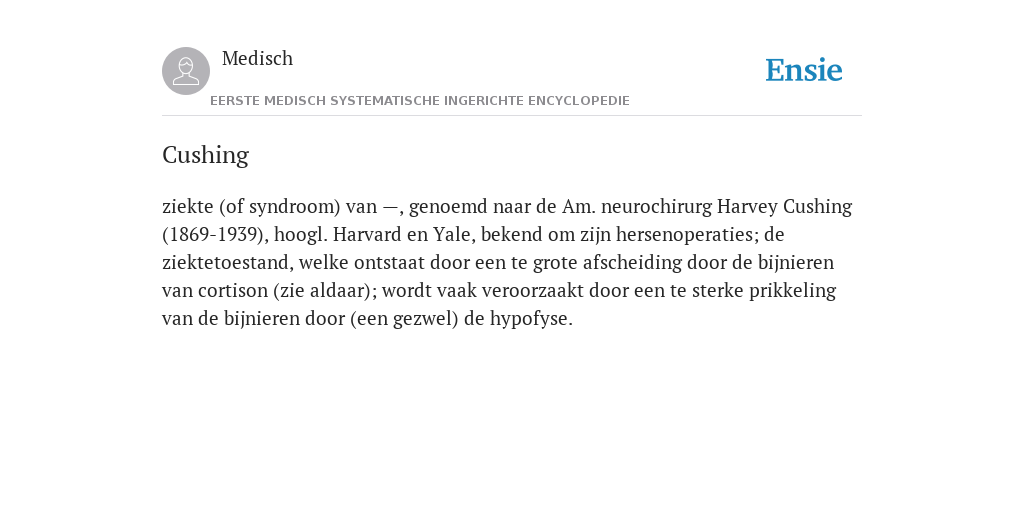 Medisch

EERSTE MEDISCH SYSTEMATISCHE INGERICHTE ENCYCLOPEDIE

Ensie

Cushing

ziekte (of syndroom) van —, genoemd naar de Am. neurochirurg Harvey Cushing (1869-1939), hoogl. Harvard en Yale, bekend om zijn hersenoperaties; de ziektetoestand, welke ontstaat door een te grote afscheiding door de bijnieren van cortison (zie aldaar); wordt vaak veroorzaakt door een te sterke prikkeling van de bijnieren door (een gezwel) de hypofyse.